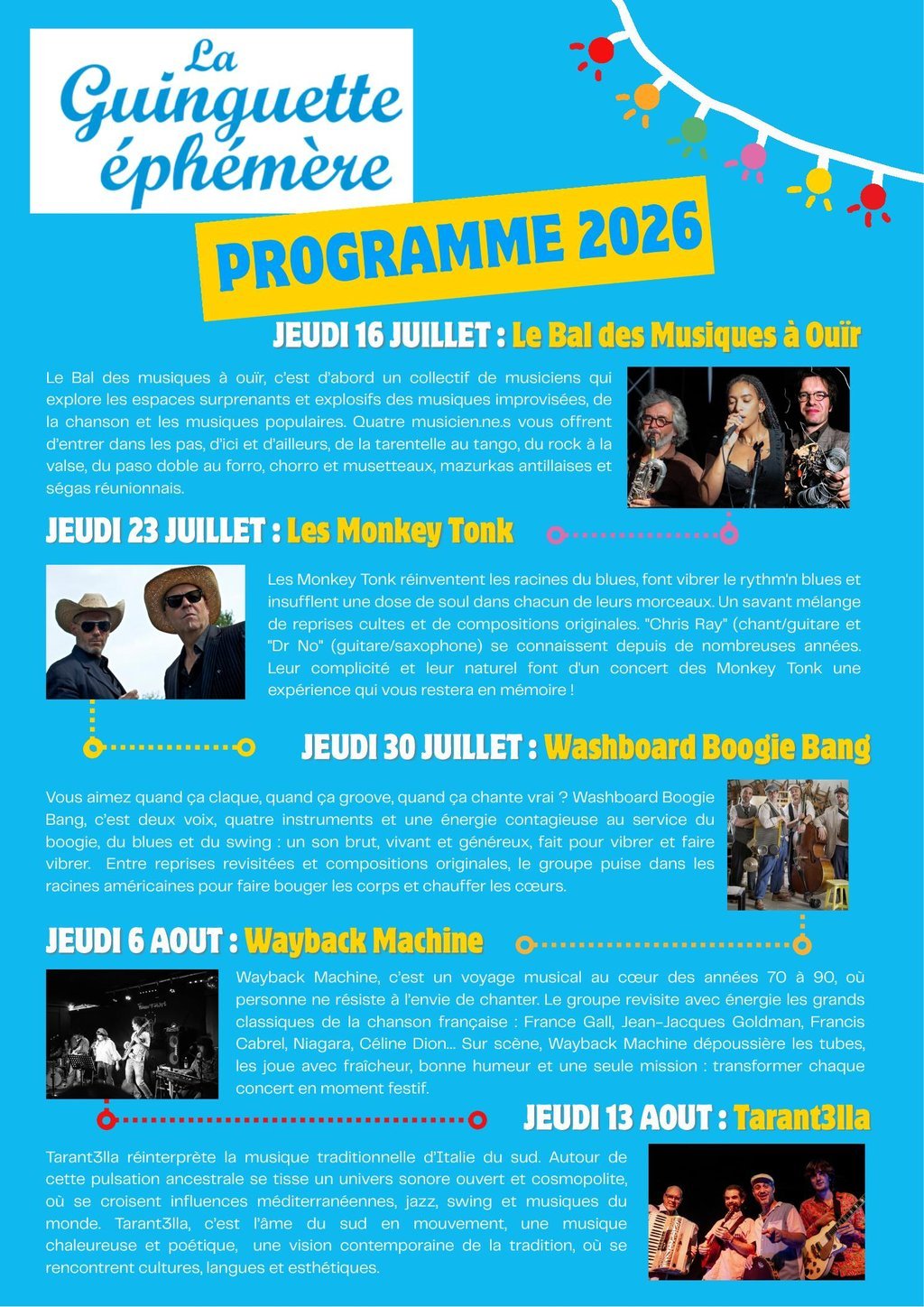 La Guinguette éphémère

PROGRAMME 2026

JEUDI 16 JUILLET : Le Bal des Musiques à Ouïr

Le Bal des musiques à ouïr, c'est d'abord un collectif de musiciens qui explore les espaces surprenants et explosifs des musiques improvisées, de la chanson et les musiques populaires. Quatre musicien.ne.s vous offrent d'entrer dans les pas, d'ici et d'ailleurs, de la tarentelle au tango, du rock à la valse, du paso doble au forro, chorro et musetteaux, mazurkas antillaises et ségas réunionnais.

JEUDI 23 JUILLET : Les Monkey Tonk

Les Monkey Tonk réinventent les racines du blues, font vibrer le rythm'n blues et insufflent une dose de soul dans chacun de leurs morceaux. Un savant mélange de reprises cultes et de compositions originales. "Chris Ray" (chant/guitare et "Dr No" (guitare/saxophone) se connaissent depuis de nombreuses années. Leur complicité et leur naturel font d'un concert des Monkey Tonk une expérience qui vous restera en mémoire !

JEUDI 30 JUILLET : Washboard Boogie Bang

Vous aimez quand ça claque, quand ça groove, quand ça chante vrai ? Washboard Boogie Bang, c'est deux voix, quatre instruments et une énergie contagieuse au service du boogie, du blues et du swing : un son brut, vivant et généreux, fait pour vibrer et faire vibrer. Entre reprises revisitées et compositions originales, le groupe puise dans les racines américaines pour faire bouger les corps et chauffer les cœurs.

JEUDI 6 AOUT : Wayback Machine

Wayback Machine, c'est un voyage musical au cœur des années 70 à 90, où personne ne résiste à l'envie de chanter. Le groupe revisite avec énergie les grands classiques de la chanson française : France Gall, Jean-Jacques Goldman, Francis Cabrel, Niagara, Céline Dion... Sur scène, Wayback Machine dépoussière les tubes, les joue avec fraîcheur, bonne humeur et une seule mission : transformer chaque concert en moment festif.

JEUDI 13 AOUT : Tarant3lla

Tarant3lla réinterprète la musique traditionnelle d'Italie du sud. Autour de cette pulsation ancestrale se tisse un univers sonore ouvert et cosmopolite, où se croisent influences méditerranéennes, jazz, swing et musiques du monde. Tarant3lla, c'est l'âme du sud en mouvement, une musique chaleureuse et poétique, une vision contemporaine de la tradition, où se rencontrent cultures, langues et esthétiques.